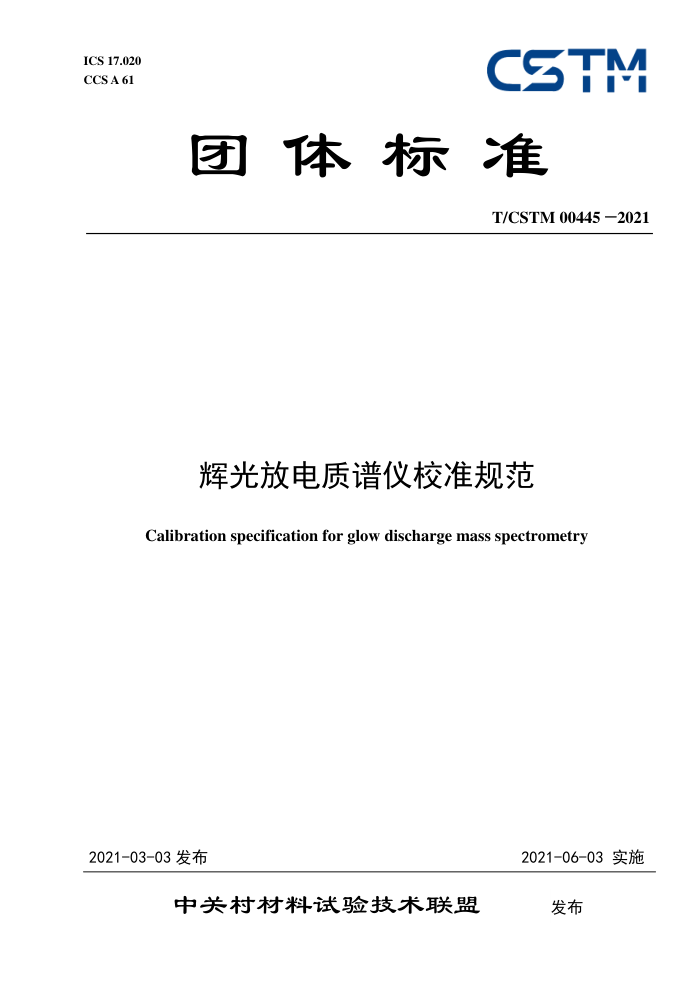 ICS 17.020
CCS A 61

CSTM

团体标准

T/CSTM 00445－2021

辉光放电质谱仪校准规范

Calibration specification for glow discharge mass spectrometry

2021-03-03 发布

2021-06-03 实施

中关村材料试验技术联盟 发布